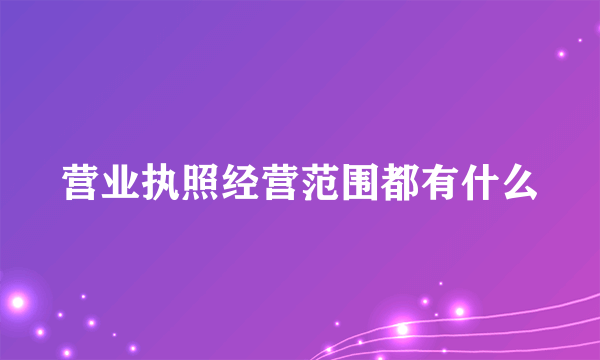 营业执照经营范围都有什么